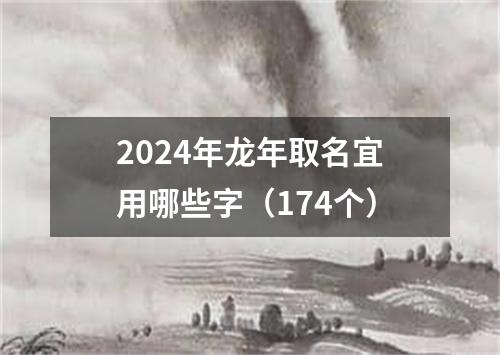 2024年龙年取名宜用哪些字（174个）